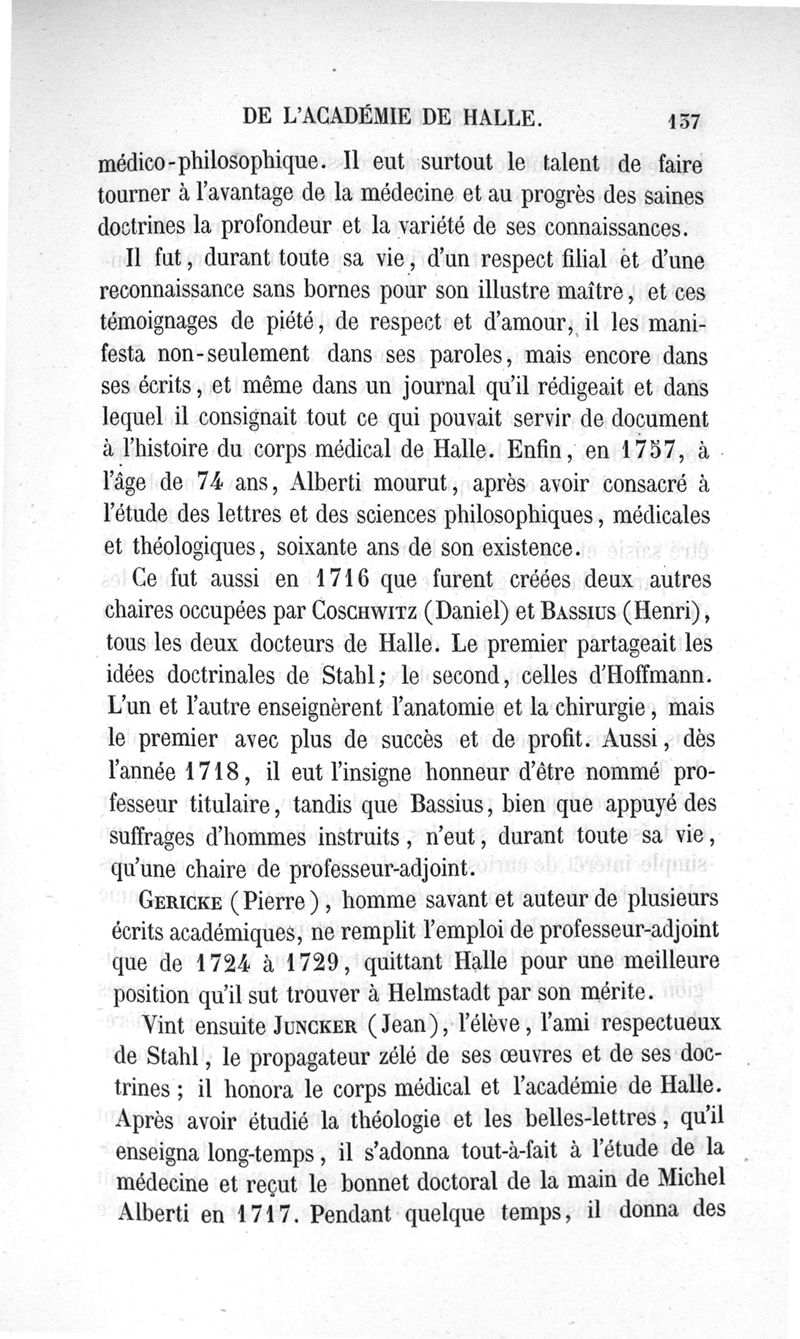 DE L'ACADÉMIE DE HALLE. 137

médico-philosophique. Il eut surtout le talent de faire tourner à l'avantage de la médecine et au progrès des saines doctrines la profondeur et la variété de ses connaissances.

Il fut, durant toute sa vie, d'un respect filial et d'une reconnaissance sans bornes pour son illustre maître, et ces témoignages de piété, de respect et d'amour, il les manifesta non-seulement dans ses paroles, mais encore dans ses écrits, et même dans un journal qu'il rédigeait et dans lequel il consignait tout ce qui pouvait servir de document à l'histoire du corps médical de Halle. Enfin, en 1757, à l'âge de 74 ans, Alberti mourut, après avoir consacré à l'étude des lettres et des sciences philosophiques, médicales et théologiques, soixante ans de son existence.

Ce fut aussi en 1716 que furent créées deux autres chaires occupées par COSCHWITZ (Daniel) et BASSIUS (Henri), tous les deux docteurs de Halle. Le premier partageait les idées doctrinales de Stahl; le second, celles d'Hoffmann. L'un et l'autre enseignèrent l'anatomie et la chirurgie, mais le premier avec plus de succès et de profit. Aussi, dès l'année 1718, il eut l'insigne honneur d'être nommé professeur titulaire, tandis que Bassius, bien que appuyé des suffrages d'hommes instruits, n'eut, durant toute sa vie, qu'une chaire de professeur-adjoint.

GERICKE (Pierre), homme savant et auteur de plusieurs écrits académiques, ne remplit l'emploi de professeur-adjoint que de 1724 à 1729, quittant Halle pour une meilleure position qu'il sut trouver à Helmstadt par son mérite.

Vint ensuite JUNCKER (Jean), l'élève, l'ami respectueux de Stahl, le propagateur zélé de ses œuvres et de ses doctrines; il honora le corps médical et l'académie de Halle. Après avoir étudié la théologie et les belles-lettres, qu'il enseigna long-temps, il s'adonna tout-à-fait à l'étude de la médecine et reçut le bonnet doctoral de la main de Michel Alberti en 1717. Pendant quelque temps, il donna des